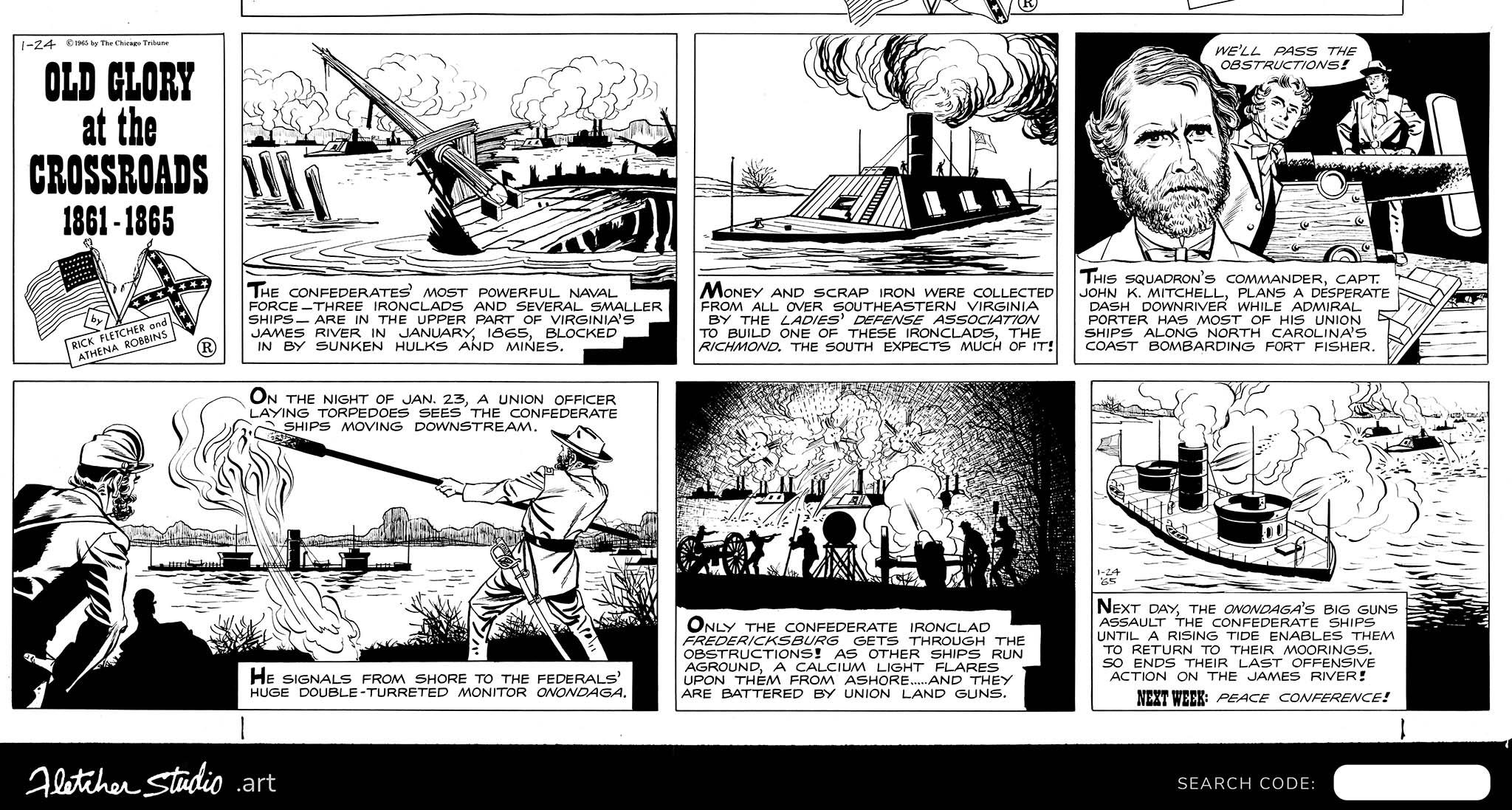 1-24 © 1965 by The Chicago Tribune

OLD GLORY at the CROSSROADS 1861 - 1865

by RICK FLETCHER and ATHENA ROBBINS ®

THE CONFEDERATES' MOST POWERFUL NAVAL FORCE—THREE IRONCLADS AND SEVERAL SMALLER SHIPS—ARE IN THE UPPER PART OF VIRGINIA'S JAMES RIVER IN JANUARY, 1865, BLOCKED IN BY SUNKEN HULKS AND MINES.

MONEY AND SCRAP IRON WERE COLLECTED FROM ALL OVER SOUTHEASTERN VIRGINIA BY THE LADIES' DEFENSE ASSOCIATION TO BUILD ONE OF THESE IRONCLADS, THE RICHMOND. THE SOUTH EXPECTS MUCH OF IT!

WE'LL PASS THE OBSTRUCTIONS!

THIS SQUADRON'S COMMANDER, CAPT. JOHN K. MITCHELL, PLANS A DESPERATE DASH DOWNRIVER WHILE ADMIRAL PORTER HAS MOST OF HIS UNION SHIPS ALONG NORTH CAROLINA'S COAST BOMBARDING FORT FISHER.

ON THE NIGHT OF JAN. 23, A UNION OFFICER LAYING TORPEDOES SEES THE CONFEDERATE SHIPS MOVING DOWNSTREAM.

HE SIGNALS FROM SHORE TO THE FEDERALS' HUGE DOUBLE-TURRETED MONITOR ONONDAGA.

ONLY THE CONFEDERATE IRONCLAD FREDERICKSBURG GETS THROUGH THE OBSTRUCTIONS! AS OTHER SHIPS RUN AGROUND, A CALCIUM LIGHT FLARES UPON THEM FROM ASHORE.....AND THEY ARE BATTERED BY UNION LAND GUNS.

1-24 '65

NEXT DAY, THE ONONDAGA'S BIG GUNS ASSAULT THE CONFEDERATE SHIPS UNTIL A RISING TIDE ENABLES THEM TO RETURN TO THEIR MOORINGS. SO ENDS THEIR LAST OFFENSIVE ACTION ON THE JAMES RIVER!

NEXT WEEK: PEACE CONFERENCE!

Fletcher Studio .art

SEARCH CODE: